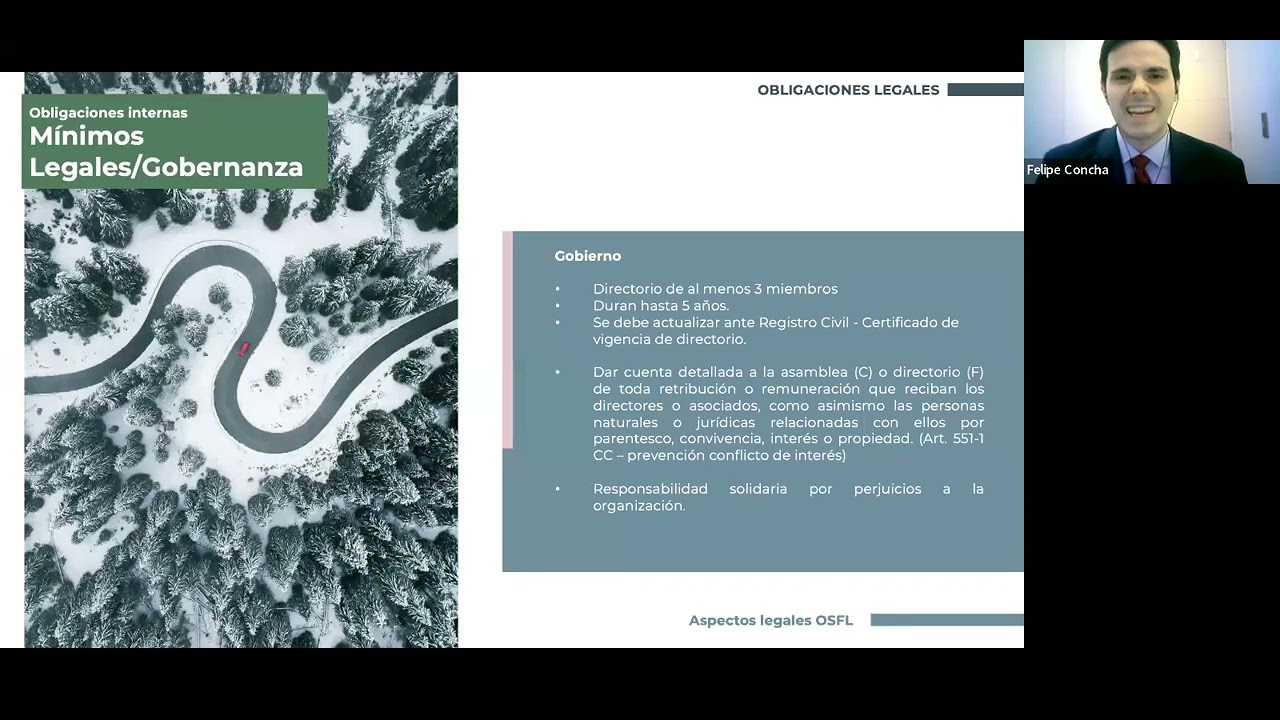 Obligaciones internas
Mínimos Legales/Gobernanza

OBLIGACIONES LEGALES

Felipe Concha

Gobierno

• Directorio de al menos 3 miembros
• Duran hasta 5 años.
• Se debe actualizar ante Registro Civil - Certificado de vigencia de directorio.

• Dar cuenta detallada a la asamblea (C) o directorio (F) de toda retribución o remuneración que reciban los directores o asociados, como asimismo las personas naturales o jurídicas relacionadas con ellos por parentesco, convivencia, interés o propiedad. (Art. 551-1 CC – prevención conflicto de interés)

• Responsabilidad solidaria por perjuicios a la organización.

Aspectos legales OSFL